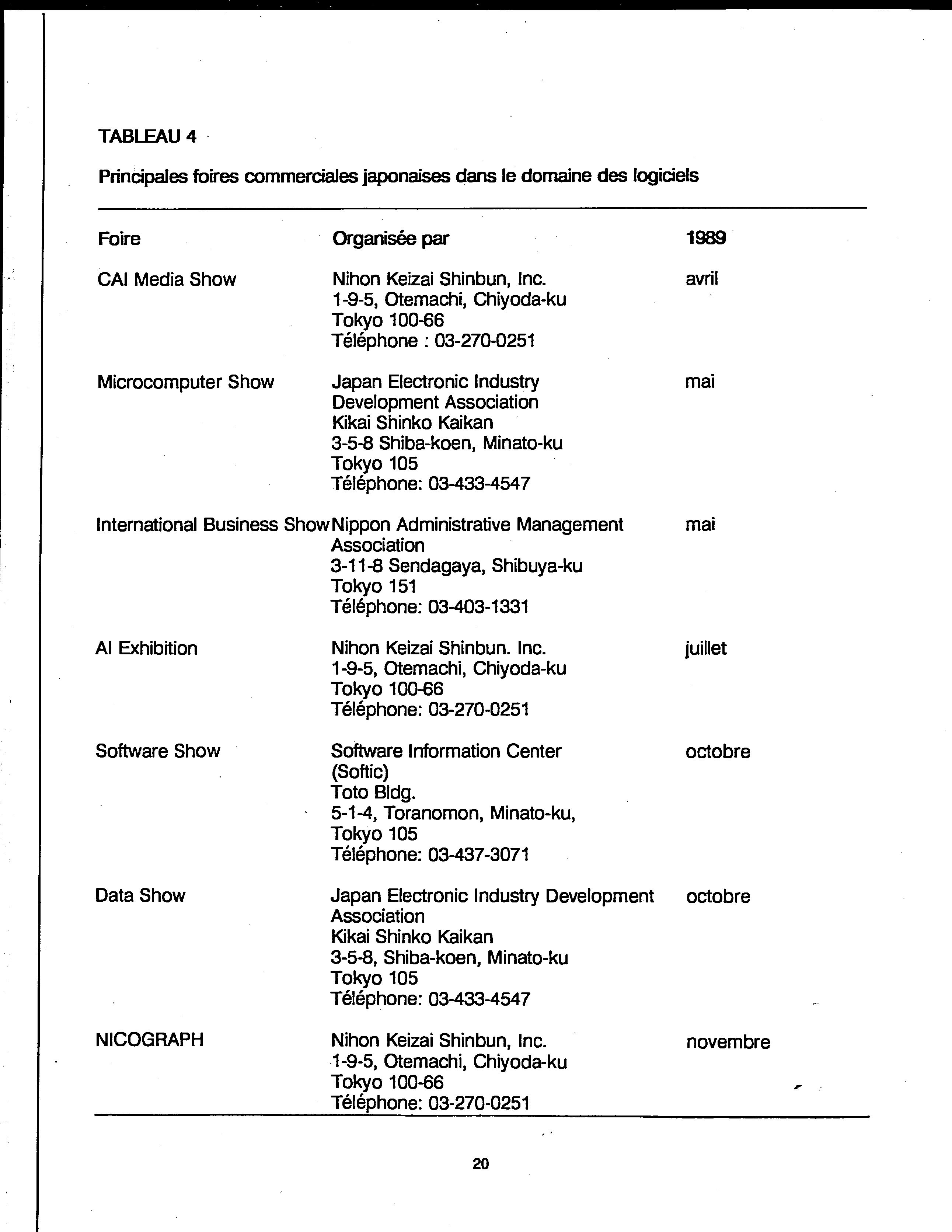 TABLEAU 4

Principales foires commerciales japonaises dans le domaine des logiciels

| Foire | Organisée par | 1989 |
|---|---|---|
| CAI Media Show | Nihon Keizai Shinbun, Inc. 1-9-5, Otemachi, Chiyoda-ku Tokyo 100-66 Téléphone : 03-270-0251 | avril |
| Microcomputer Show | Japan Electronic Industry Development Association Kikai Shinko Kaikan 3-5-8 Shiba-koen, Minato-ku Tokyo 105 Téléphone: 03-433-4547 | mai |
| International Business Show | Nippon Administrative Management Association 3-11-8 Sendagaya, Shibuya-ku Tokyo 151 Téléphone: 03-403-1331 | mai |
| AI Exhibition | Nihon Keizai Shinbun. Inc. 1-9-5, Otemachi, Chiyoda-ku Tokyo 100-66 Téléphone: 03-270-0251 | juillet |
| Software Show | Software Information Center (Softic) Toto Bldg. 5-1-4, Toranomon, Minato-ku, Tokyo 105 Téléphone: 03-437-3071 | octobre |
| Data Show | Japan Electronic Industry Development Association Kikai Shinko Kaikan 3-5-8, Shiba-koen, Minato-ku Tokyo 105 Téléphone: 03-433-4547 | octobre |
| NICOGRAPH | Nihon Keizai Shinbun, Inc. 1-9-5, Otemachi, Chiyoda-ku Tokyo 100-66 Téléphone: 03-270-0251 | novembre |

20